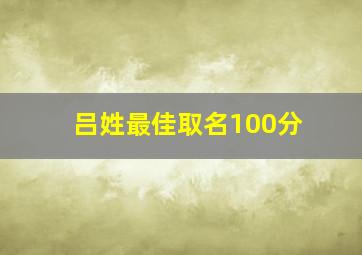 吕姓最佳取名100分